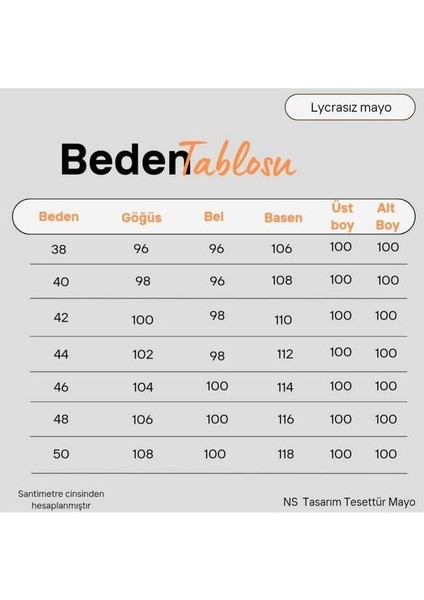 Lycrasız mayo

Beden Tablosu

| Beden | Göğüs | Bel | Basen | Üst boy | Alt Boy |
|---|---|---|---|---|---|
| 38 | 96 | 96 | 106 | 100 | 100 |
| 40 | 98 | 96 | 108 | 100 | 100 |
| 42 | 100 | 98 | 110 | 100 | 100 |
| 44 | 102 | 98 | 112 | 100 | 100 |
| 46 | 104 | 100 | 114 | 100 | 100 |
| 48 | 106 | 100 | 116 | 100 | 100 |
| 50 | 108 | 100 | 118 | 100 | 100 |

Santimetre cinsinden hesaplanmıştır

NS Tasarım Tesettür Mayo